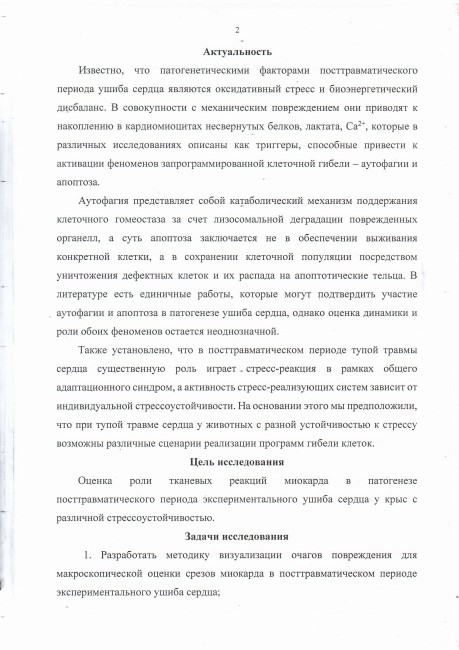 2

Актуальность

Известно, что патогенетическими факторами посттравматического периода ушиба сердца являются оксидативный стресс и биоэнергетический дисбаланс. В совокупности с механическим повреждением они приводят к накоплению в кардиомиоцитах несвернутых белков, лактата, $Ca^{2+}$, которые в различных исследованиях описаны как триггеры, способные привести к активации феноменов запрограммированной клеточной гибели – аутофагии и апоптоза.

Аутофагия представляет собой катаболический механизм поддержания клеточного гомеостаза за счет лизосомальной деградации поврежденных органелл, а суть апоптоза заключается не в обеспечении выживания конкретной клетки, а в сохранении клеточной популяции посредством уничтожения дефектных клеток и их распада на апоптотические тельца. В литературе есть единичные работы, которые могут подтвердить участие аутофагии и апоптоза в патогенезе ушиба сердца, однако оценка динамики и роли обоих феноменов остается неоднозначной.

Также установлено, что в посттравматическом периоде тупой травмы сердца существенную роль играет стресс-реакция в рамках общего адаптационного синдром, а активность стресс-реализующих систем зависит от индивидуальной стрессоустойчивости. На основании этого мы предположили, что при тупой травме сердца у животных с разной устойчивостью к стрессу возможны различные сценарии реализации программ гибели клеток.

Цель исследования

Оценка роли тканевых реакций миокарда в патогенезе посттравматического периода экспериментального ушиба сердца у крыс с различной стрессоустойчивостью.

Задачи исследования

1. Разработать методику визуализации очагов повреждения для макроскопической оценки срезов миокарда в посттравматическом периоде экспериментального ушиба сердца;